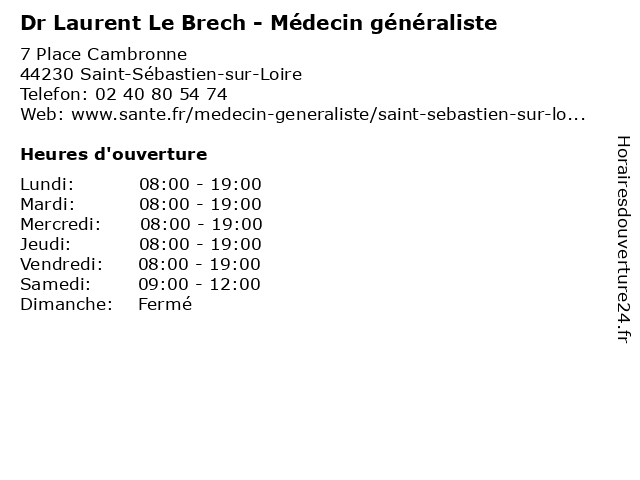 Dr Laurent Le Brech - Médecin généraliste

7 Place Cambronne
44230 Saint-Sébastien-sur-Loire
Telefon: 02 40 80 54 74
Web: www.sante.fr/medecin-generaliste/saint-sebastien-sur-lo...

Heures d'ouverture

| | |
|---|---|
| Lundi: | 08:00 - 19:00 |
| Mardi: | 08:00 - 19:00 |
| Mercredi: | 08:00 - 19:00 |
| Jeudi: | 08:00 - 19:00 |
| Vendredi: | 08:00 - 19:00 |
| Samedi: | 09:00 - 12:00 |
| Dimanche: | Fermé |

Horairesdouverture24.fr